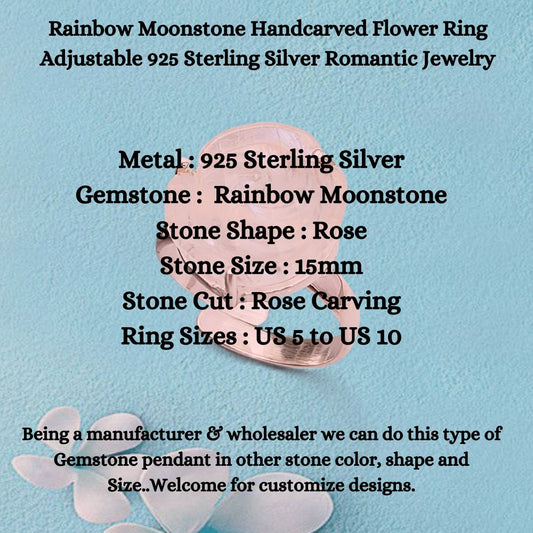 Rainbow Moonstone Handcarved Flower Ring Adjustable 925 Sterling Silver Romantic Jewelry

Metal : 925 Sterling Silver
Gemstone : Rainbow Moonstone
Stone Shape : Rose
Stone Size : 15mm
Stone Cut : Rose Carving
Ring Sizes : US 5 to US 10

Being a manufacturer & wholesaler we can do this type of Gemstone pendant in other stone color, shape and Size..Welcome for customize designs.